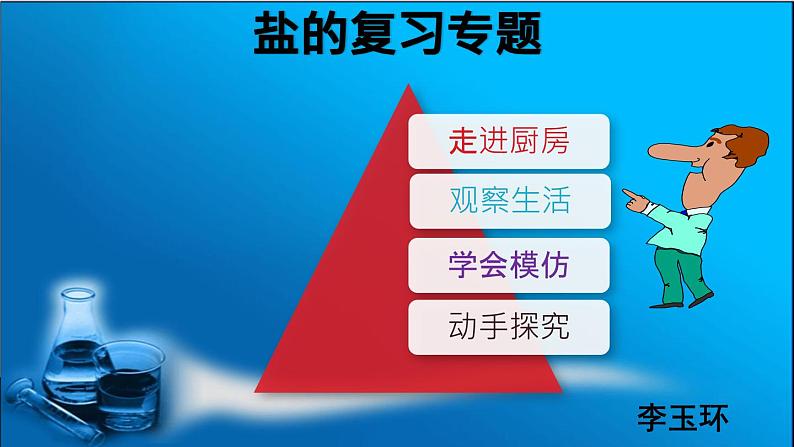 盐的复习专题

走进厨房

观察生活

学会模仿

动手探究

李玉环